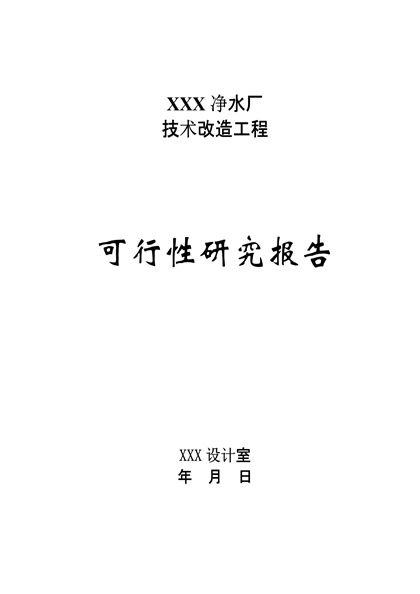 XXX 净水厂
技术改造工程

可行性研究报告

XXX 设计室
年 月 日